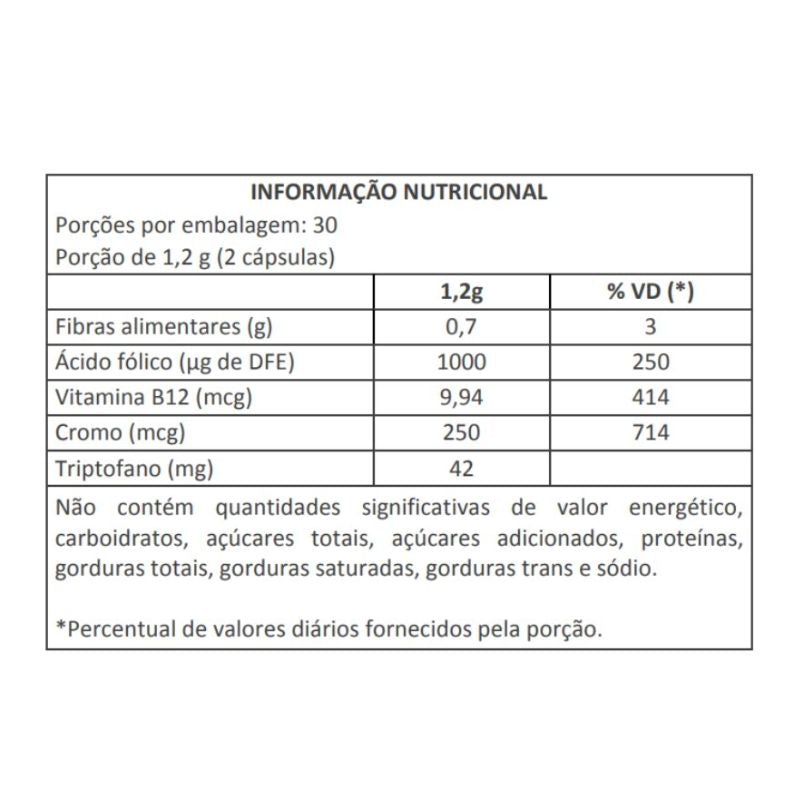 INFORMAÇÃO NUTRICIONAL

Porções por embalagem: 30

Porção de 1,2 g (2 cápsulas)

| | 1,2g | % VD (*) |
|---|---|---|
| Fibras alimentares (g) | 0,7 | 3 |
| Ácido fólico (µg de DFE) | 1000 | 250 |
| Vitamina B12 (mcg) | 9,94 | 414 |
| Cromo (mcg) | 250 | 714 |
| Triptofano (mg) | 42 | |

Não contém quantidades significativas de valor energético, carboidratos, açúcares totais, açúcares adicionados, proteínas, gorduras totais, gorduras saturadas, gorduras trans e sódio.

*Percentual de valores diários fornecidos pela porção.